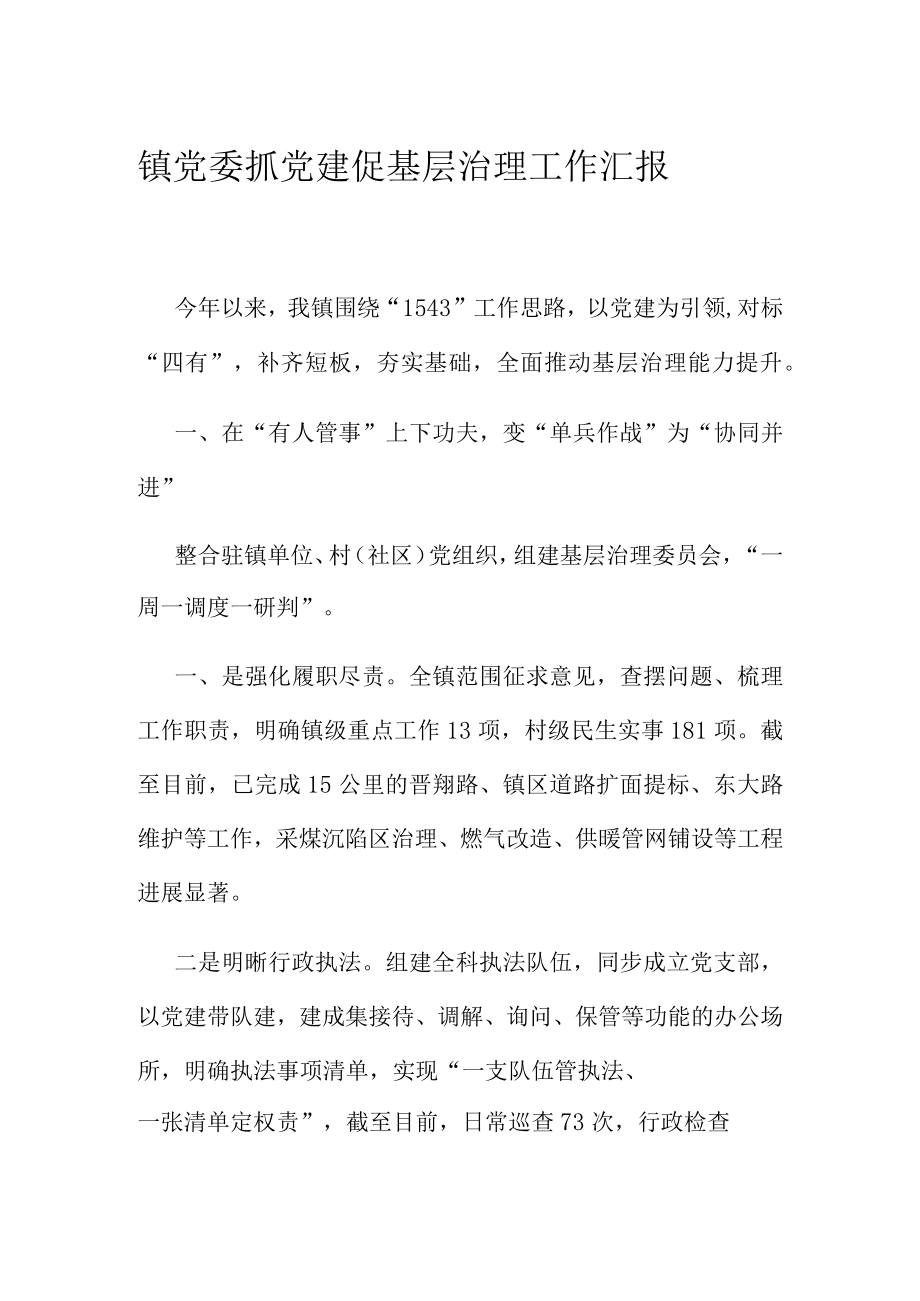 镇党委抓党建促基层治理工作汇报

今年以来，我镇围绕“1543”工作思路，以党建为引领,对标“四有”，补齐短板，夯实基础，全面推动基层治理能力提升。

一、在“有人管事”上下功夫，变“单兵作战”为“协同并进”

整合驻镇单位、村（社区）党组织，组建基层治理委员会，“一周一调度一研判”。

一、是强化履职尽责。全镇范围征求意见，查摆问题、梳理工作职责，明确镇级重点工作13项，村级民生实事181项。截至目前，已完成15公里的晋翔路、镇区道路扩面提标、东大路维护等工作，采煤沉陷区治理、燃气改造、供暖管网铺设等工程进展显著。

二是明晰行政执法。组建全科执法队伍，同步成立党支部，以党建带队建，建成集接待、调解、询问、保管等功能的办公场所，明确执法事项清单，实现“一支队伍管执法、一张清单定权责”，截至目前，日常巡查73次，行政检查